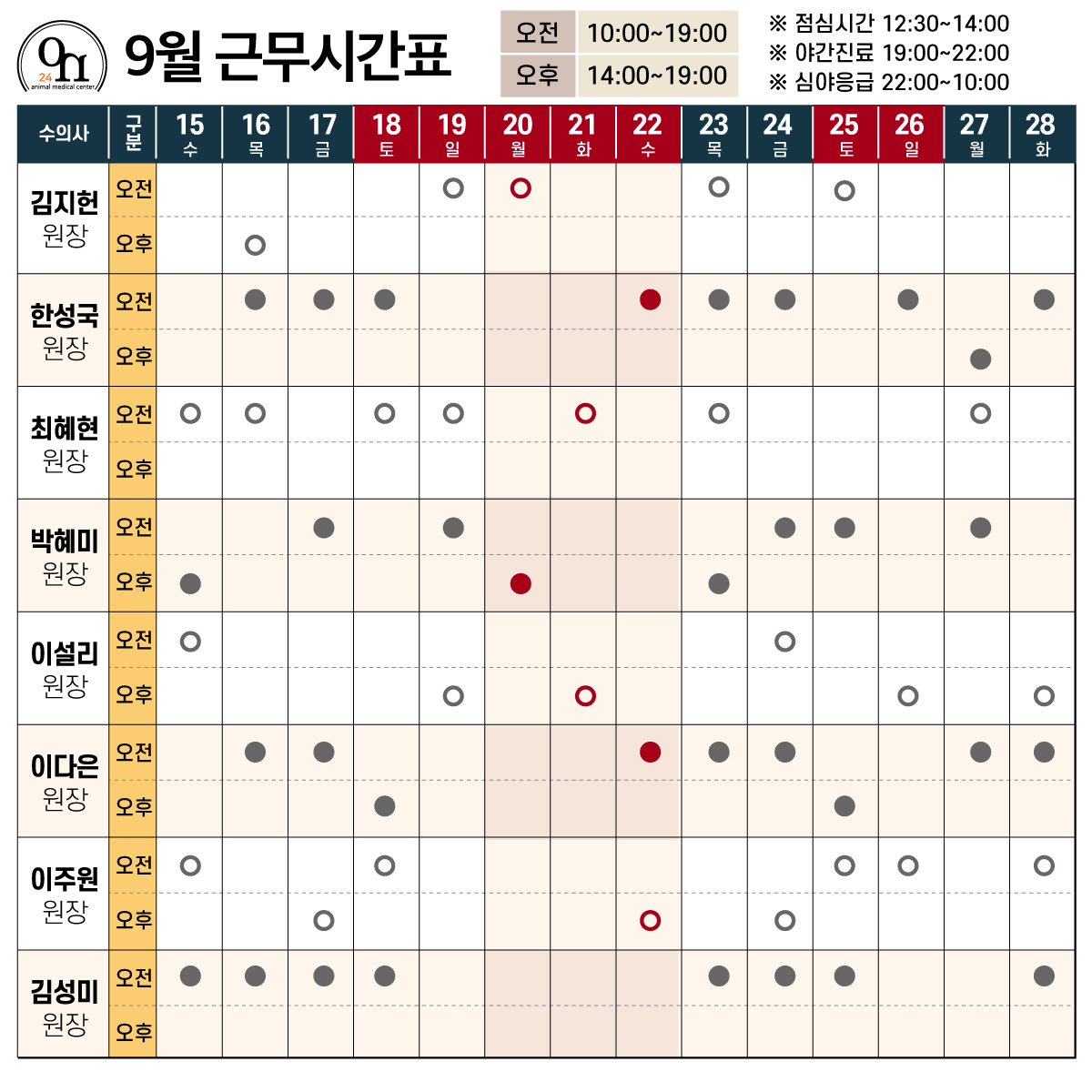 On 24 animal medical center

9월 근무시간표

| 오전 | 10:00~19:00 |
|---|---|
| 오후 | 14:00~19:00 |

※ 점심시간 12:30~14:00
※ 야간진료 19:00~22:00
※ 심야응급 22:00~10:00

| 수의사 | 구분 | 15 수 | 16 목 | 17 금 | 18 토 | 19 일 | 20 월 | 21 화 | 22 수 | 23 목 | 24 금 | 25 토 | 26 일 | 27 월 | 28 화 |
|---|---|---|---|---|---|---|---|---|---|---|---|---|---|---|---|
| 김지헌 원장 | 오전 | | | | | ○ | ○ | | | ○ | | ○ | | | |
| | 오후 | | ○ | | | | | | | | | | | | |
| 한성국 원장 | 오전 | | ● | ● | ● | | | | ● | ● | ● | | ● | | ● |
| | 오후 | | | | | | | | | | | | | ● | |
| 최혜현 원장 | 오전 | ○ | ○ | | ○ | ○ | | ○ | | ○ | | | | ○ | |
| | 오후 | | | | | | | | | | | | | | |
| 박혜미 원장 | 오전 | | | ● | | ● | | | | | ● | ● | | ● | |
| | 오후 | ● | | | | | ● | | | ● | | | | | |
| 이설리 원장 | 오전 | ○ | | | | | | | | | ○ | | | | |
| | 오후 | | | | | ○ | | ○ | | | | | ○ | | ○ |
| 이다은 원장 | 오전 | | ● | ● | | | | | ● | ● | ● | | | ● | ● |
| | 오후 | | | | ● | | | | | | | ● | | | |
| 이주원 원장 | 오전 | ○ | | | ○ | | | | | | | ○ | ○ | | ○ |
| | 오후 | | | ○ | | | | | ○ | | ○ | | | | |
| 김성미 원장 | 오전 | ● | ● | ● | ● | | | | | ● | ● | ● | | | ● |
| | 오후 | | | | | | | | | | | | | | |